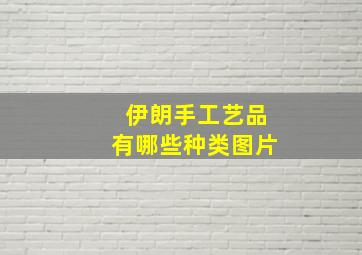 伊朗手工艺品
有哪些种类图片